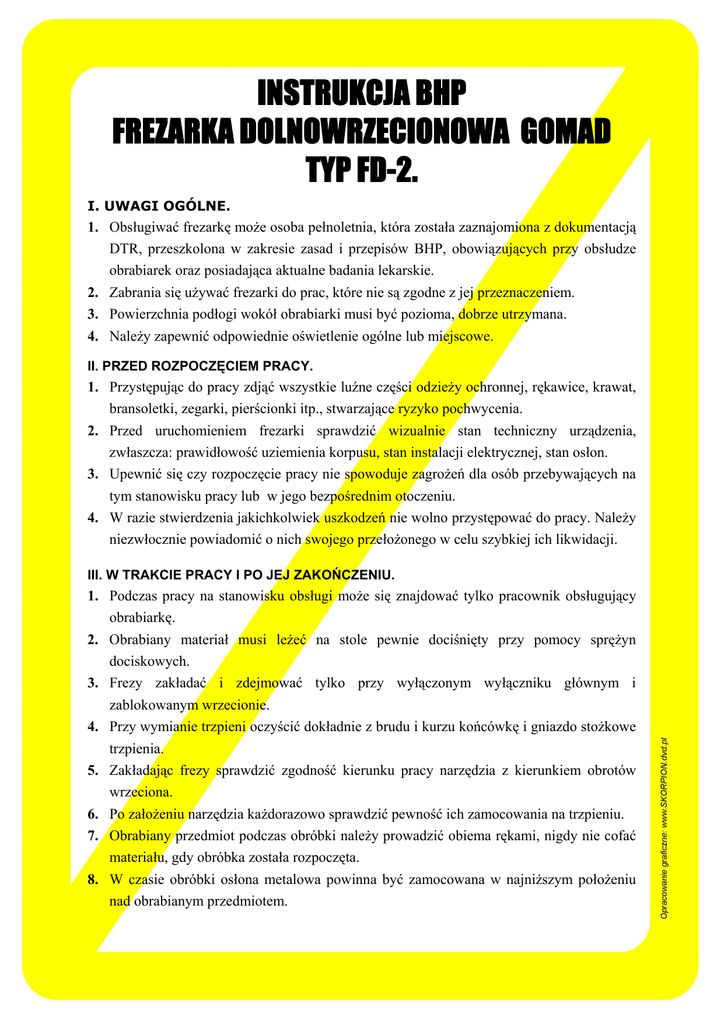 INSTRUKCJA BHP
FREZARKA DOLNOWRZECIONOWA GOMAD
TYP FD-2.

I. UWAGI OGÓLNE.

1. Obsługiwać frezarkę może osoba pełnoletnia, która została zaznajomiona z dokumentacją DTR, przeszkolona w zakresie zasad i przepisów BHP, obowiązujących przy obsłudze obrabiarek oraz posiadająca aktualne badania lekarskie.
2. Zabrania się używać frezarki do prac, które nie są zgodne z jej przeznaczeniem.
3. Powierzchnia podłogi wokół obrabiarki musi być pozioma, dobrze utrzymana.
4. Należy zapewnić odpowiednie oświetlenie ogólne lub miejscowe.

II. PRZED ROZPOCZĘCIEM PRACY.

1. Przystępując do pracy zdjąć wszystkie luźne części odzieży ochronnej, rękawice, krawat, bransoletki, zegarki, pierścionki itp., stwarzające ryzyko pochwycenia.
2. Przed uruchomieniem frezarki sprawdzić wizualnie stan techniczny urządzenia, zwłaszcza: prawidłowość uziemienia korpusu, stan instalacji elektrycznej, stan osłon.
3. Upewnić się czy rozpoczęcie pracy nie spowoduje zagrożeń dla osób przebywających na tym stanowisku pracy lub w jego bezpośrednim otoczeniu.
4. W razie stwierdzenia jakichkolwiek uszkodzeń nie wolno przystępować do pracy. Należy niezwłocznie powiadomić o nich swojego przełożonego w celu szybkiej ich likwidacji.

III. W TRAKCIE PRACY I PO JEJ ZAKOŃCZENIU.

1. Podczas pracy na stanowisku obsługi może się znajdować tylko pracownik obsługujący obrabiarkę.
2. Obrabiany materiał musi leżeć na stole pewnie dociśnięty przy pomocy sprężyn dociskowych.
3. Frezy zakładać i zdejmować tylko przy wyłączonym wyłączniku głównym i zablokowanym wrzecionie.
4. Przy wymianie trzpieni oczyścić dokładnie z brudu i kurzu końcówkę i gniazdo stożkowe trzpienia.
5. Zakładając frezy sprawdzić zgodność kierunku pracy narzędzia z kierunkiem obrotów wrzeciona.
6. Po założeniu narzędzia każdorazowo sprawdzić pewność ich zamocowania na trzpieniu.
7. Obrabiany przedmiot podczas obróbki należy prowadzić obiema rękami, nigdy nie cofać materiału, gdy obróbka została rozpoczęta.
8. W czasie obróbki osłona metalowa powinna być zamocowana w najniższym położeniu nad obrabianym przedmiotem.

Opracowanie graficzne: www.SKORPION.dvd.pl